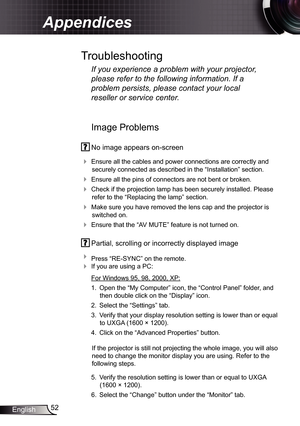 Appendices

Troubleshooting

If you experience a problem with your projector, please refer to the following information. If a problem persists, please contact your local reseller or service center.

Image Problems

? No image appears on-screen

Ensure all the cables and power connections are correctly and securely connected as described in the "Installation" section.

Ensure all the pins of connectors are not bent or broken.

Check if the projection lamp has been securely installed. Please refer to the "Replacing the lamp" section.

Make sure you have removed the lens cap and the projector is switched on.

Ensure that the "AV MUTE" feature is not turned on.

? Partial, scrolling or incorrectly displayed image

Press "RE-SYNC" on the remote.

If you are using a PC:

For Windows 95, 98, 2000, XP:

1. Open the "My Computer" icon, the "Control Panel" folder, and then double click on the "Display" icon.
2. Select the "Settings" tab.
3. Verify that your display resolution setting is lower than or equal to UXGA (1600 × 1200).
4. Click on the "Advanced Properties" button.

If the projector is still not projecting the whole image, you will also need to change the monitor display you are using. Refer to the following steps.

5. Verify the resolution setting is lower than or equal to UXGA (1600 × 1200).
6. Select the "Change" button under the "Monitor" tab.

English 52